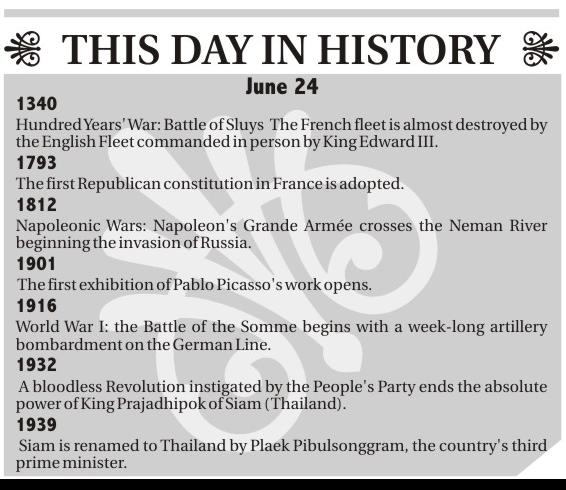 THIS DAY IN HISTORY

June 24

1340

Hundred Years' War: Battle of Sluys The French fleet is almost destroyed by the English Fleet commanded in person by King Edward III.

1793

The first Republican constitution in France is adopted.

1812

Napoleonic Wars: Napoleon's Grande Armée crosses the Neman River beginning the invasion of Russia.

1901

The first exhibition of Pablo Picasso's work opens.

1916

World War I: the Battle of the Somme begins with a week-long artillery bombardment on the German Line.

1932

A bloodless Revolution instigated by the People's Party ends the absolute power of King Prajadhipok of Siam (Thailand).

1939

Siam is renamed to Thailand by Plaek Pibulsonggram, the country's third prime minister.